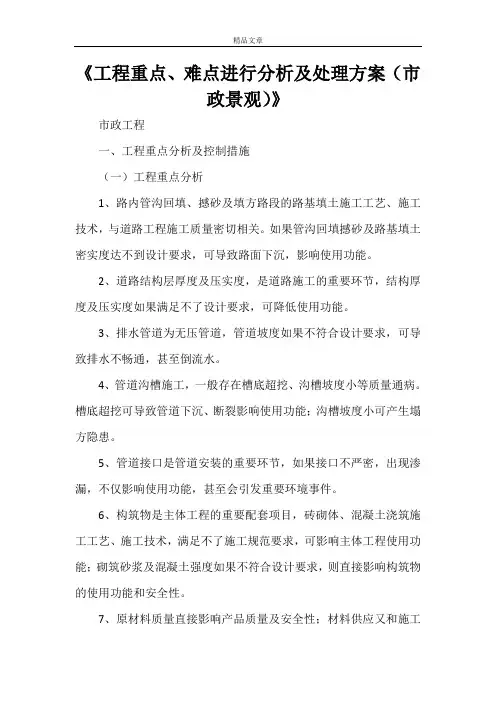 精品文章

《工程重点、难点进行分析及处理方案（市政景观）》

市政工程

一、工程重点分析及控制措施

（一）工程重点分析

1、路内管沟回填、撼砂及填方路段的路基填土施工工艺、施工技术，与道路工程施工质量密切相关。如果管沟回填撼砂及路基填土密实度达不到设计要求，可导致路面下沉，影响使用功能。

2、道路结构层厚度及压实度，是道路施工的重要环节，结构厚度及压实度如果满足不了设计要求，可降低使用功能。

3、排水管道为无压管道，管道坡度如果不符合设计要求，可导致排水不畅通，甚至倒流水。

4、管道沟槽施工，一般存在槽底超挖、沟槽坡度小等质量通病。槽底超挖可导致管道下沉、断裂影响使用功能；沟槽坡度小可产生塌方隐患。

5、管道接口是管道安装的重要环节，如果接口不严密，出现渗漏，不仅影响使用功能，甚至会引发重要环境事件。

6、构筑物是主体工程的重要配套项目，砖砌体、混凝土浇筑施工工艺、施工技术，满足不了施工规范要求，可影响主体工程使用功能；砌筑砂浆及混凝土强度如果不符合设计要求，则直接影响构筑物的使用功能和安全性。

7、原材料质量直接影响产品质量及安全性；材料供应又和施工